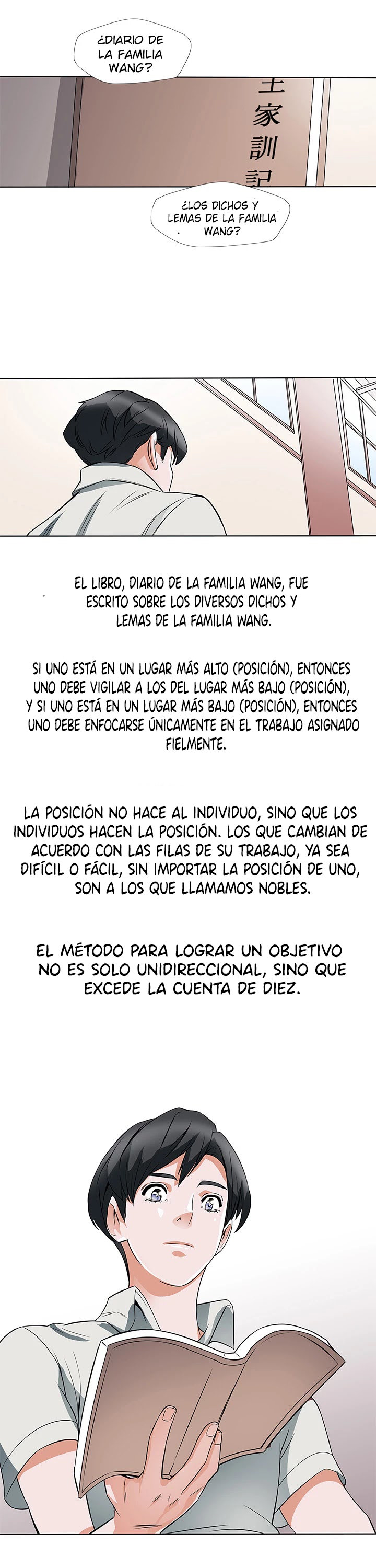 ¿DIARIO DE LA FAMILIA WANG?

王家訓記

¿LOS DICHOS Y LEMAS DE LA FAMILIA WANG?

EL LIBRO, DIARIO DE LA FAMILIA WANG, FUE ESCRITO SOBRE LOS DIVERSOS DICHOS Y LEMAS DE LA FAMILIA WANG.

SI UNO ESTÁ EN UN LUGAR MÁS ALTO (POSICIÓN), ENTONCES UNO DEBE VIGILAR A LOS DEL LUGAR MÁS BAJO (POSICIÓN), Y SI UNO ESTÁ EN UN LUGAR MÁS BAJO (POSICIÓN), ENTONCES UNO DEBE ENFOCARSE ÚNICAMENTE EN EL TRABAJO ASIGNADO FIELMENTE.

LA POSICIÓN NO HACE AL INDIVIDUO, SINO QUE LOS INDIVIDUOS HACEN LA POSICIÓN. LOS QUE CAMBIAN DE ACUERDO CON LAS FILAS DE SU TRABAJO, YA SEA DIFÍCIL O FÁCIL, SIN IMPORTAR LA POSICIÓN DE UNO, SON A LOS QUE LLAMAMOS NOBLES.

EL MÉTODO PARA LOGRAR UN OBJETIVO NO ES SOLO UNIDIRECCIONAL, SINO QUE EXCEDE LA CUENTA DE DIEZ.